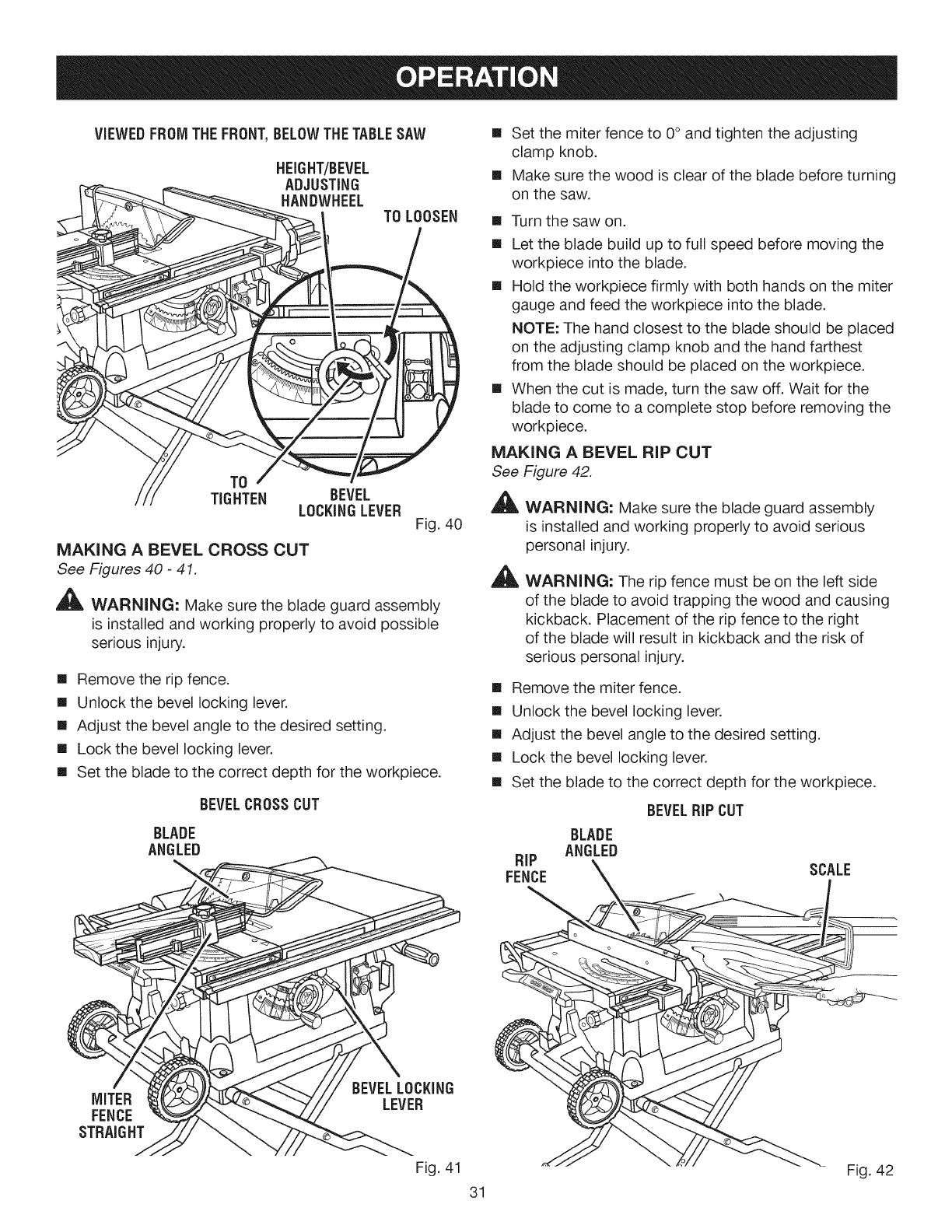 OPERATION

VIEWED FROM THE FRONT, BELOW THE TABLE SAW

HEIGHT/BEVEL ADJUSTING HANDWHEEL

TO LOOSEN

TO TIGHTEN

BEVEL LOCKING LEVER

Fig. 40

MAKING A BEVEL CROSS CUT
See Figures 40 - 41.

WARNING: Make sure the blade guard assembly is installed and working properly to avoid possible serious injury.

■ Remove the rip fence.
■ Unlock the bevel locking lever.
■ Adjust the bevel angle to the desired setting.
■ Lock the bevel locking lever.
■ Set the blade to the correct depth for the workpiece.

BEVEL CROSS CUT

BLADE ANGLED

MITER FENCE STRAIGHT

BEVEL LOCKING LEVER

Fig. 41

■ Set the miter fence to 0° and tighten the adjusting clamp knob.
■ Make sure the wood is clear of the blade before turning on the saw.
■ Turn the saw on.
■ Let the blade build up to full speed before moving the workpiece into the blade.
■ Hold the workpiece firmly with both hands on the miter gauge and feed the workpiece into the blade.

NOTE: The hand closest to the blade should be placed on the adjusting clamp knob and the hand farthest from the blade should be placed on the workpiece.

■ When the cut is made, turn the saw off. Wait for the blade to come to a complete stop before removing the workpiece.

MAKING A BEVEL RIP CUT
See Figure 42.

WARNING: Make sure the blade guard assembly is installed and working properly to avoid serious personal injury.

WARNING: The rip fence must be on the left side of the blade to avoid trapping the wood and causing kickback. Placement of the rip fence to the right of the blade will result in kickback and the risk of serious personal injury.

■ Remove the miter fence.
■ Unlock the bevel locking lever.
■ Adjust the bevel angle to the desired setting.
■ Lock the bevel locking lever.
■ Set the blade to the correct depth for the workpiece.

BEVEL RIP CUT

BLADE ANGLED

RIP FENCE

SCALE

Fig. 42

31